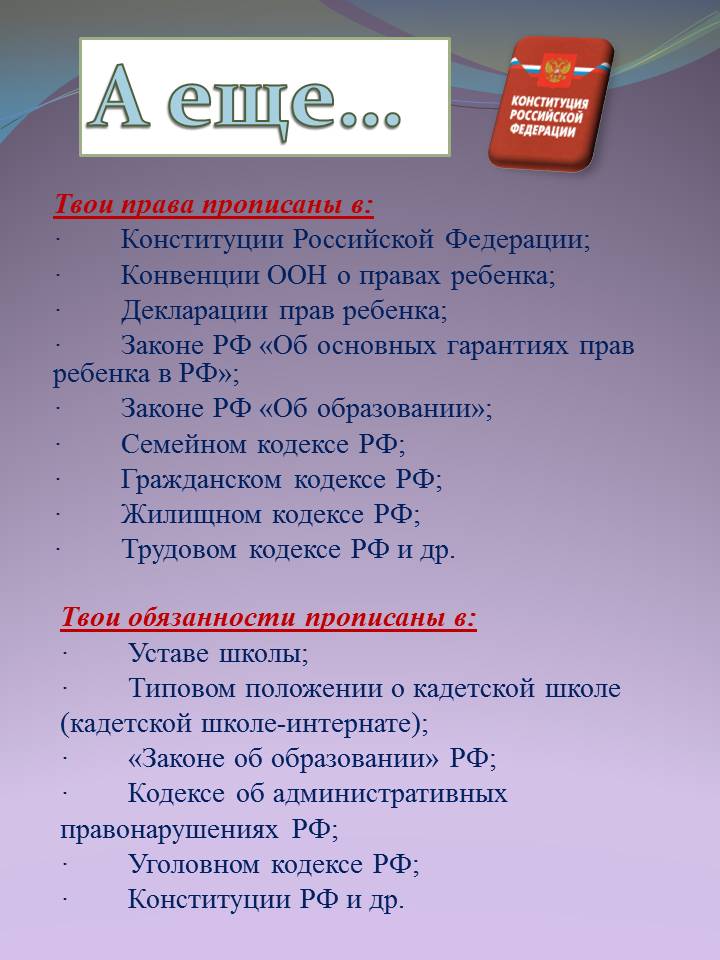 А еще…

КОНСТИТУЦИЯ РОССИЙСКОЙ ФЕДЕРАЦИИ

Твои права прописаны в:
· Конституции Российской Федерации;
· Конвенции ООН о правах ребенка;
· Декларации прав ребенка;
· Законе РФ «Об основных гарантиях прав ребенка в РФ»;
· Законе РФ «Об образовании»;
· Семейном кодексе РФ;
· Гражданском кодексе РФ;
· Жилищном кодексе РФ;
· Трудовом кодексе РФ и др.

Твои обязанности прописаны в:
· Уставе школы;
· Типовом положении о кадетской школе (кадетской школе-интернате);
· «Законе об образовании» РФ;
· Кодексе об административных правонарушениях РФ;
· Уголовном кодексе РФ;
· Конституции РФ и др.